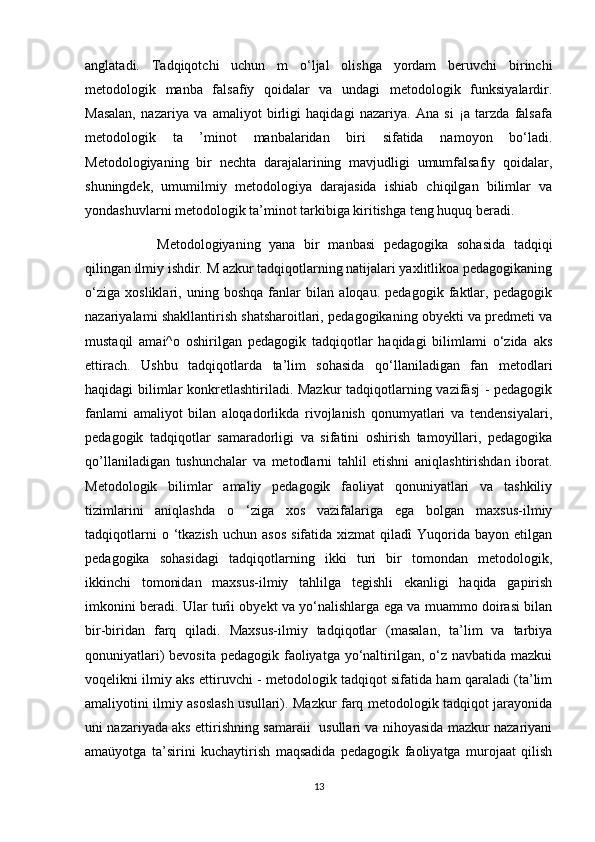 anglatadi.  Tadqiqotchi  uchun  m  o‘ljal  olishga  yordam  beruvchi  birinchi metodologik  manba  falsafiy  qoidalar  va  undagi  metodologik  funksiyalardir. Masalan,  nazariya  va  amaliyot  birligi  haqidagi  nazariya.  Ana  si  ¡a  tarzda  falsafa metodologik  ta  ’minot  manbalaridan  biri  sifatida  namoyon  bo‘ladi. Metodologiyaning  bir  nechta  darajalarining  mavjudligi  umumfalsafiy  qoidalar, shuningdek,  umumilmiy  metodologiya  darajasida  ishiab  chiqilgan  bilimlar  va yondashuvlarni metodologik ta’minot tarkibiga kiritishga teng huquq beradi.

Metodologiyaning  yana  bir  manbasi  pedagogika  sohasida  tadqiqi qilingan ilmiy ishdir. M azkur tadqiqotlarning natijalari yaxlitlikoa pedagogikaning o‘ziga  xosliklari,  uning  boshqa  fanlar  bilan  aloqau.  pedagogik  faktlar,  pedagogik nazariyalami shakllantirish shatsharoitlari, pedagogikaning obyekti va predmeti va mustaqil  amai^o  oshirilgan  pedagogik  tadqiqotlar  haqidagi  bilimlami  o‘zida  aks ettirach.  Ushbu  tadqiqotlarda  ta’lim  sohasida  qo‘llaniladigan  fan  metodlari haqidagi bilimlar konkretlashtiriladi. Mazkur tadqiqotlarning vazifasj - pedagogik fanlami  amaliyot  bilan  aloqadorlikda  rivojlanish  qonumyatlari  va  tendensiyalari, pedagogik  tadqiqotlar  samaradorligi  va  sifatini  oshirish  tamoyillari,  pedagogika qo’llaniladigan  tushunchalar  va  metodlarni  tahlil  etishni  aniqlashtirishdan  iborat. Metodologik  bilimlar  amaliy  pedagogik  faoliyat  qonuniyatlari  va  tashkiliy tizimlarini  aniqlashda  o  ‘ziga  xos  vazifalariga  ega  bolgan  maxsus-ilmiy tadqiqotlarni  o  ‘tkazish  uchun  asos  sifatida  xizmat  qiladî  Yuqorida  bayon  etilgan pedagogika  sohasidagi  tadqiqotlarning  ikki  turi  bir  tomondan  metodologik, ikkinchi  tomonidan  maxsus-ilmiy  tahlilga  tegishli  ekanligi  haqida  gapirish imkonini beradi. Ular turîi obyekt va yo‘nalishlarga ega va muammo doirasi bilan bir-biridan  farq  qiladi.  Maxsus-ilmiy  tadqiqotlar  (masalan,  ta’lim  va  tarbiya qonuniyatlari)  bevosita  pedagogik  faoliyatga  yo‘naltirilgan,  o‘z  navbatida  mazkui voqelikni ilmiy aks ettiruvchi - metodologik tadqiqot sifatida ham qaraladi (ta’lim amaliyotini ilmiy asoslash usullari). Mazkur farq metodologik tadqiqot jarayonida uni nazariyada aks ettirishning samaraii  usullari va nihoyasida mazkur nazariyani amaüyotga  ta’sirini  kuchaytirish  maqsadida  pedagogik  faoliyatga  murojaat  qilish

13